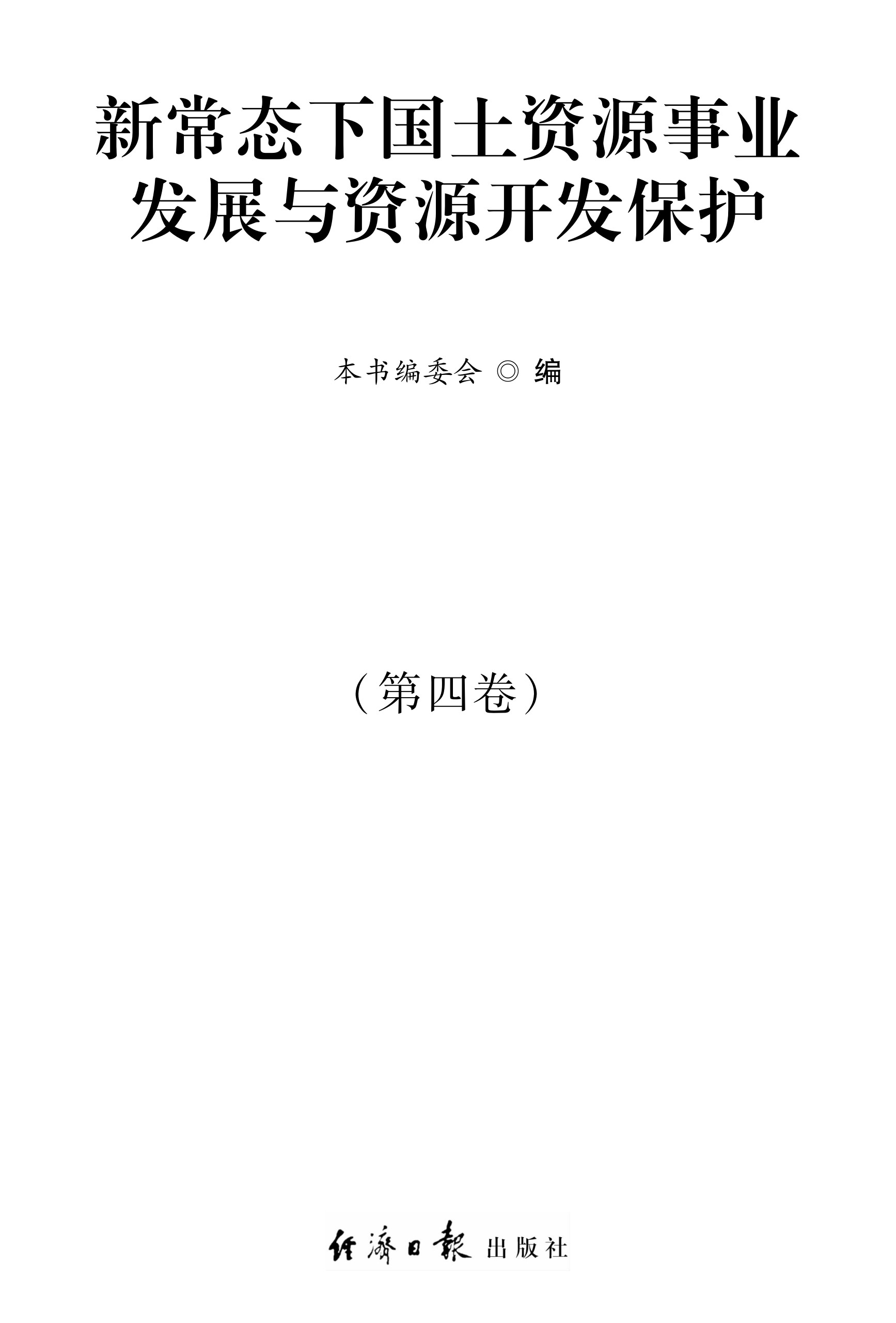 新常态下国土资源事业发展与资源开发保护

本书编委会 ◎ 编

（第四卷）

經濟日報 出版社